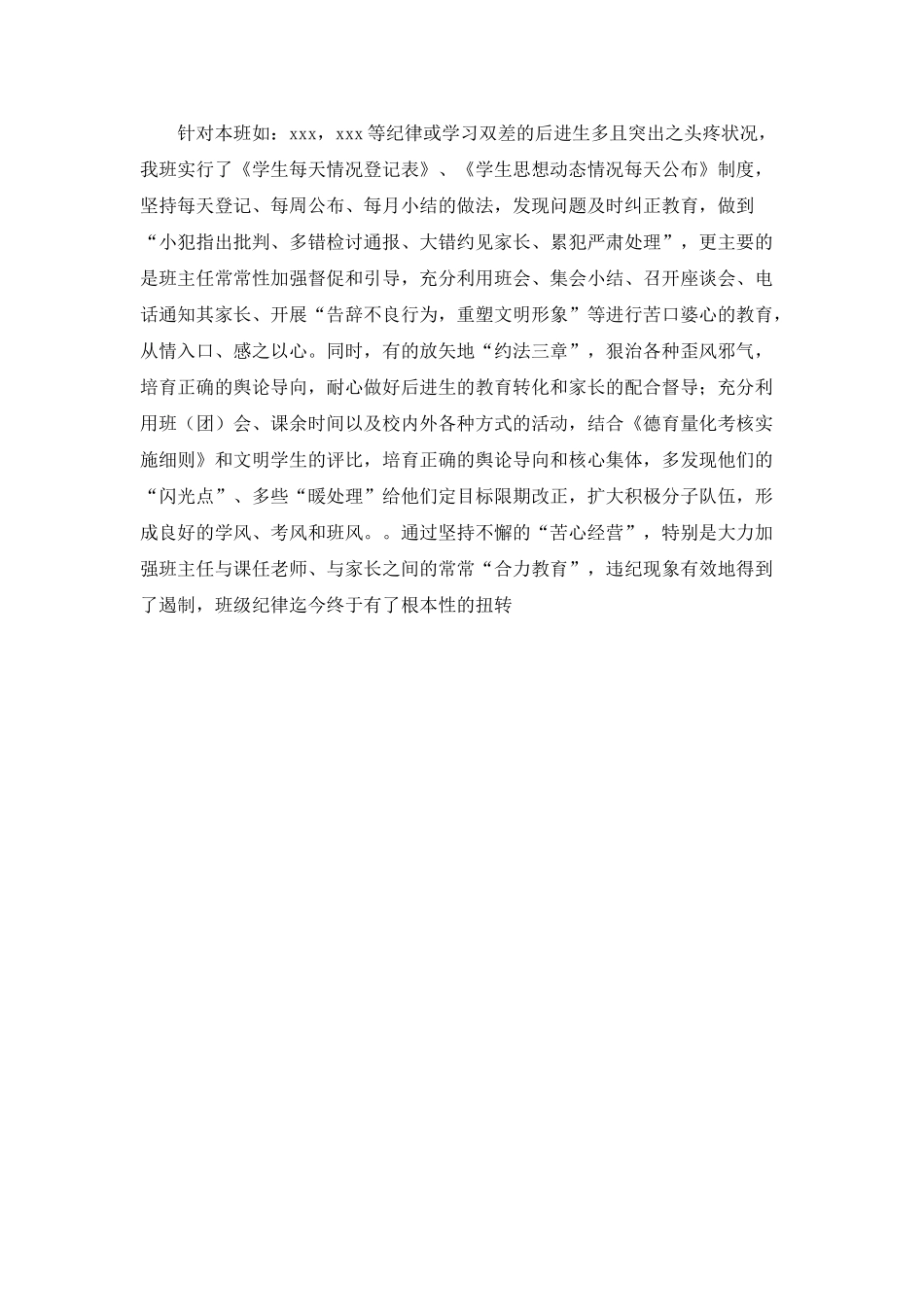 针对本班如：xxx，xxx等纪律或学习双差的后进生多且突出之头疼状况，我班实行了《学生每天情况登记表》、《学生思想动态情况每天公布》制度，坚持每天登记、每周公布、每月小结的做法，发现问题及时纠正教育，做到“小犯指出批判、多错检讨通报、大错约见家长、累犯严肃处理”，更主要的是班主任常常性加强督促和引导，充分利用班会、集会小结、召开座谈会、电话通知其家长、开展“告辞不良行为，重塑文明形象”等进行苦口婆心的教育，从情入口、感之以心。同时，有的放矢地“约法三章”，狠治各种歪风邪气，培育正确的舆论导向，耐心做好后进生的教育转化和家长的配合督导；充分利用班（团）会、课余时间以及校内外各种方式的活动，结合《德育量化考核实施细则》和文明学生的评比，培育正确的舆论导向和核心集体，多发现他们的“闪光点”、多些“暖处理”给他们定目标限期改正，扩大积极分子队伍，形成良好的学风、考风和班风。。通过坚持不懈的“苦心经营”，特别是大力加强班主任与课任老师、与家长之间的常常“合力教育”，违纪现象有效地得到了遏制，班级纪律迄今终于有了根本性的扭转